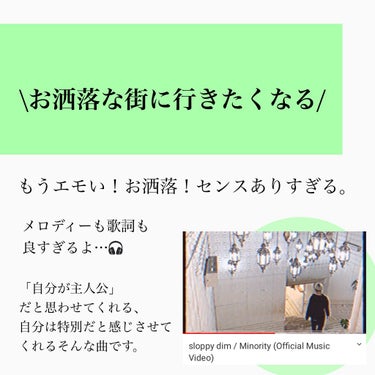 \お洒落な街に行きたくなる/

もうエモい！お洒落！センスありすぎる。

メロディーも歌詞も
良すぎるよ…🎧

「自分が主人公」
だと思わせてくれる、
自分は特別だと感じさせて
くれるそんな曲です。

sloppy dim / Minority (Official Music Video)